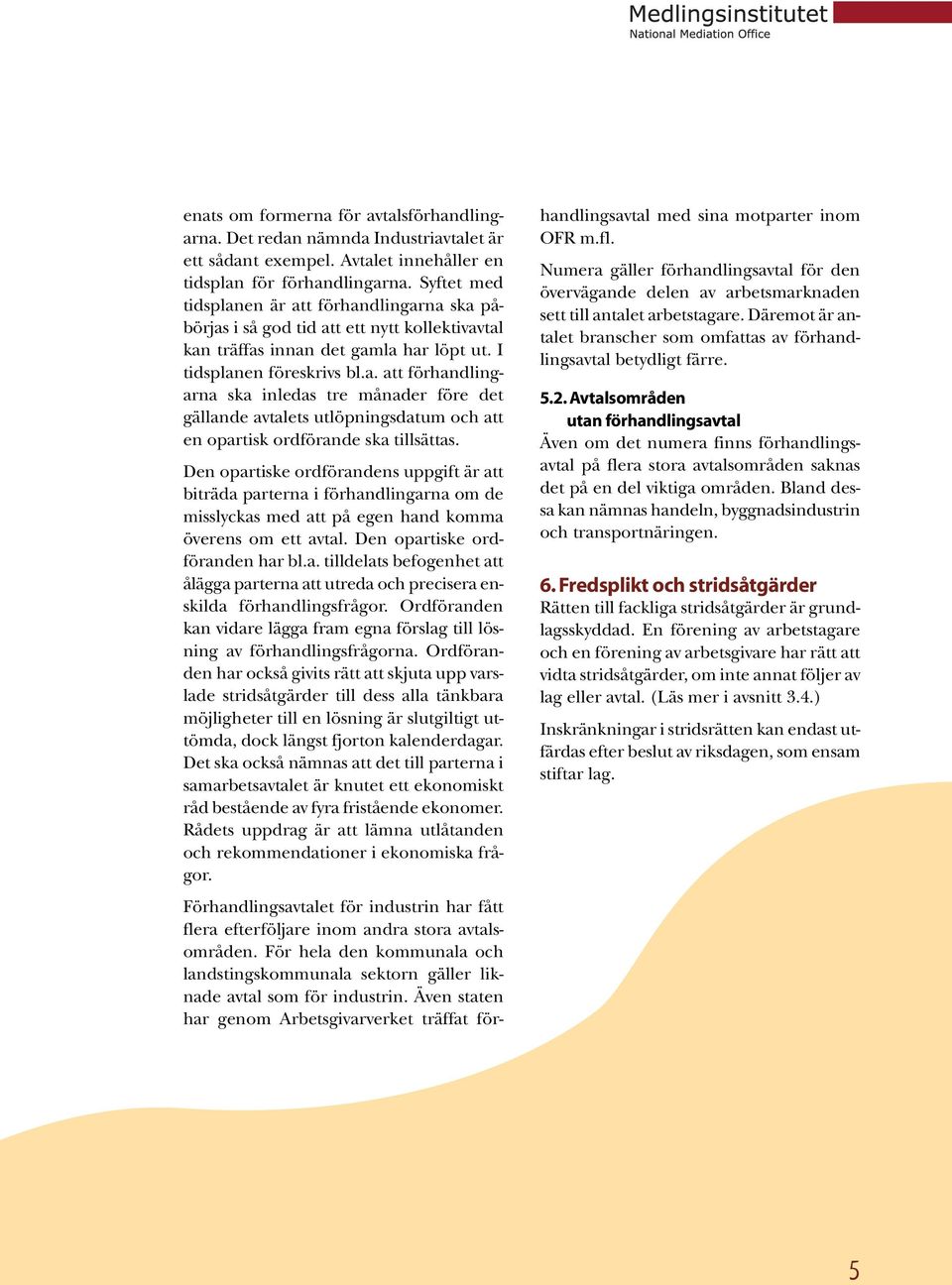 Medlingsinstitutet
National Mediation Office

enats om formerna för avtalsförhandlingarna. Det redan nämnda Industriavtalet är ett sådant exempel. Avtalet innehåller en tidsplan för förhandlingarna. Syftet med tidsplanen är att förhandlingarna ska påbörjas i så god tid att ett nytt kollektivavtal kan träffas innan det gamla har löpt ut. I tidsplanen föreskrivs bl.a. att förhandlingarna ska inledas tre månader före det gällande avtalets utlöpningsdatum och att en opartisk ordförande ska tillsättas.

Den opartiske ordförandens uppgift är att biträda parterna i förhandlingarna om de misslyckas med att på egen hand komma överens om ett avtal. Den opartiske ordföranden har bl.a. tilldelats befogenhet att ålägga parterna att utreda och precisera enskilda förhandlingsfrågor. Ordföranden kan vidare lägga fram egna förslag till lösning av förhandlingsfrågorna. Ordföranden har också givits rätt att skjuta upp varslade stridsåtgärder till dess alla tänkbara möjligheter till en lösning är slutgiltigt uttömda, dock längst fjorton kalenderdagar. Det ska också nämnas att det till parterna i samarbetsavtalet är knutet ett ekonomiskt råd bestående av fyra fristående ekonomer. Rådets uppdrag är att lämna utlåtanden och rekommendationer i ekonomiska frågor.

Förhandlingsavtalet för industrin har fått flera efterföljare inom andra stora avtalsområden. För hela den kommunala och landstingskommunala sektorn gäller liknade avtal som för industrin. Även staten har genom Arbetsgivarverket träffat förhandlingsavtal med sina motparter inom OFR m.fl.

Numera gäller förhandlingsavtal för den övervägande delen av arbetsmarknaden sett till antalet arbetstagare. Däremot är antalet branscher som omfattas av förhandlingsavtal betydligt färre.

5.2. Avtalsområden utan förhandlingsavtal
Även om det numera finns förhandlingsavtal på flera stora avtalsområden saknas det på en del viktiga områden. Bland dessa kan nämnas handeln, byggnadsindustrin och transportnäringen.

6. Fredsplikt och stridsåtgärder
Rätten till fackliga stridsåtgärder är grundlagsskyddad. En förening av arbetstagare och en förening av arbetsgivare har rätt att vidta stridsåtgärder, om inte annat följer av lag eller avtal. (Läs mer i avsnitt 3.4.)

Inskränkningar i stridsrätten kan endast utfärdas efter beslut av riksdagen, som ensam stiftar lag.

5